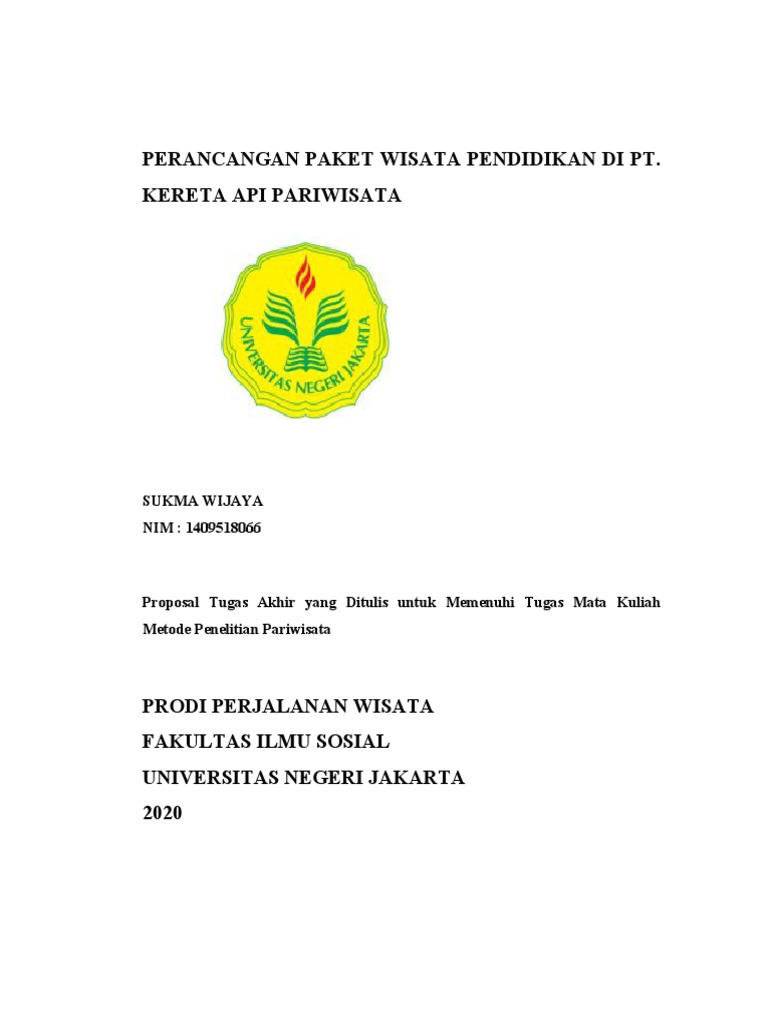 PERANCANGAN PAKET WISATA PENDIDIKAN DI PT. KERETA API PARIWISATA

UNIVERSITAS NEGERI JAKARTA

SUKMA WIJAYA
NIM : 1409518066

Proposal Tugas Akhir yang Ditulis untuk Memenuhi Tugas Mata Kuliah Metode Penelitian Pariwisata

PRODI PERJALANAN WISATA
FAKULTAS ILMU SOSIAL
UNIVERSITAS NEGERI JAKARTA
2020